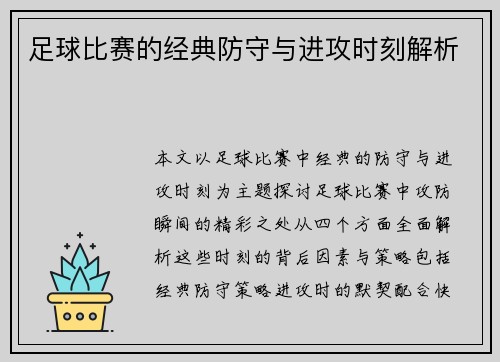 足球比赛的经典防守与进攻时刻解析

本文以足球比赛中经典的防守与进攻时刻为主题探讨足球比赛中攻防瞬间的精彩之处从四个方面全面解析这些时刻的背后因素与策略包括经典防守策略进攻时的默契配合快